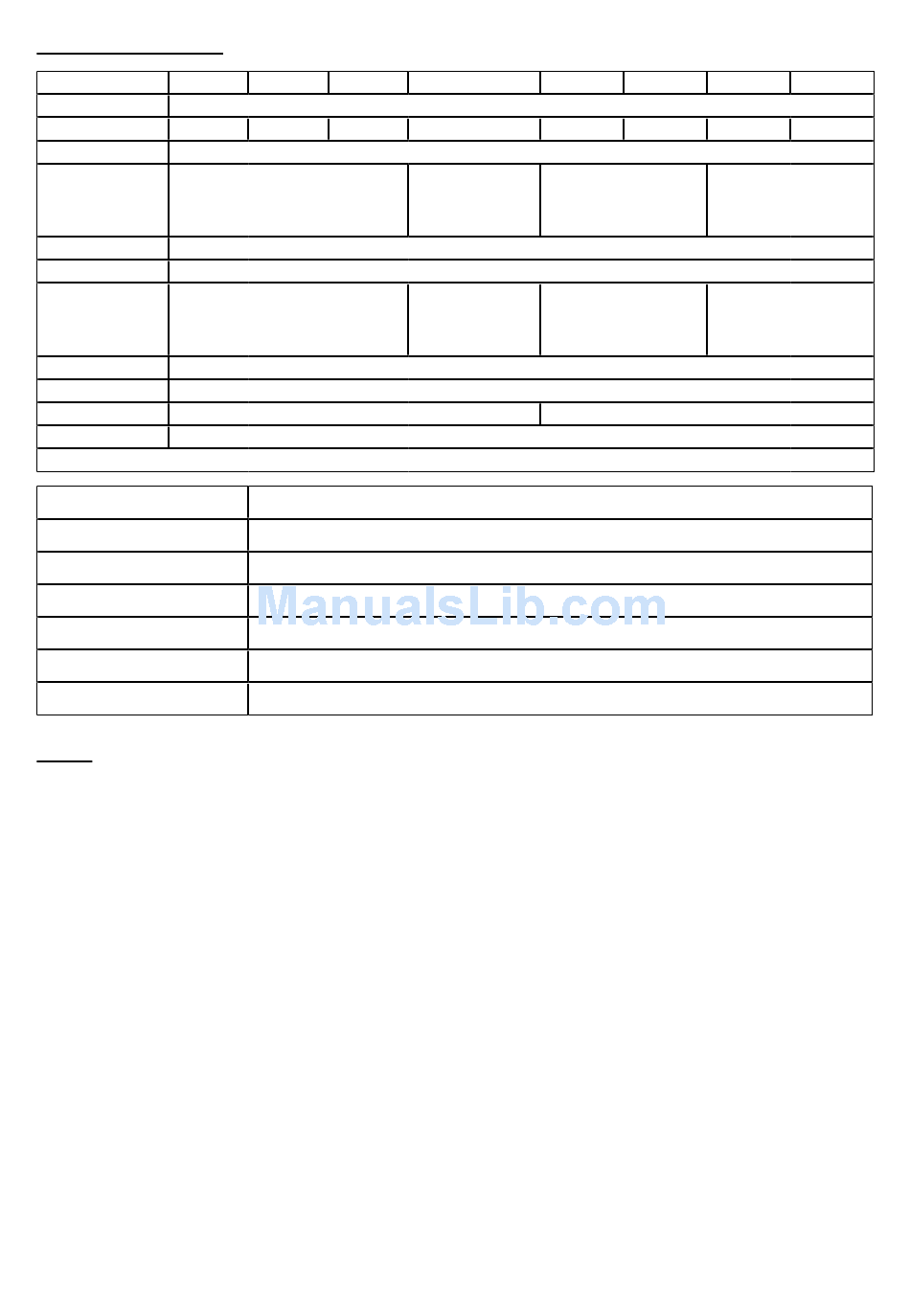 ManualsLib.com